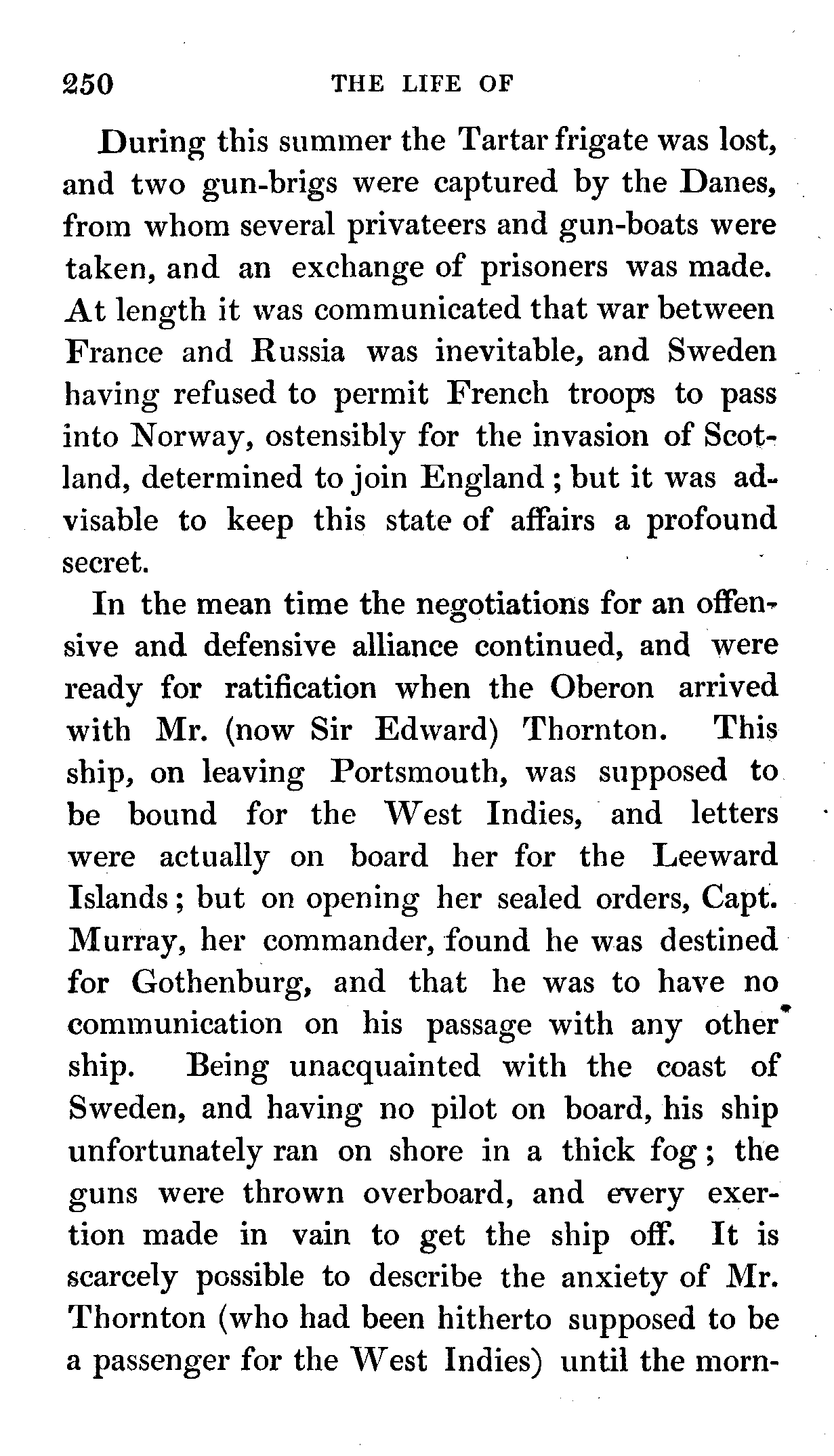 250 THE LIFE OF

During this summer the Tartar frigate was lost, and two gun-brigs were captured by the Danes, from whom several privateers and gun-boats were taken, and an exchange of prisoners was made. At length it was communicated that war between France and Russia was inevitable, and Sweden having refused to permit French troops to pass into Norway, ostensibly for the invasion of Scotland, determined to join England; but it was advisable to keep this state of affairs a profound secret.

In the mean time the negotiations for an offensive and defensive alliance continued, and were ready for ratification when the Oberon arrived with Mr. (now Sir Edward) Thornton. This ship, on leaving Portsmouth, was supposed to be bound for the West Indies, and letters were actually on board her for the Leeward Islands; but on opening her sealed orders, Capt. Murray, her commander, found he was destined for Gothenburg, and that he was to have no communication on his passage with any other ship. Being unacquainted with the coast of Sweden, and having no pilot on board, his ship unfortunately ran on shore in a thick fog; the guns were thrown overboard, and every exertion made in vain to get the ship off. It is scarcely possible to describe the anxiety of Mr. Thornton (who had been hitherto supposed to be a passenger for the West Indies) until the morn-